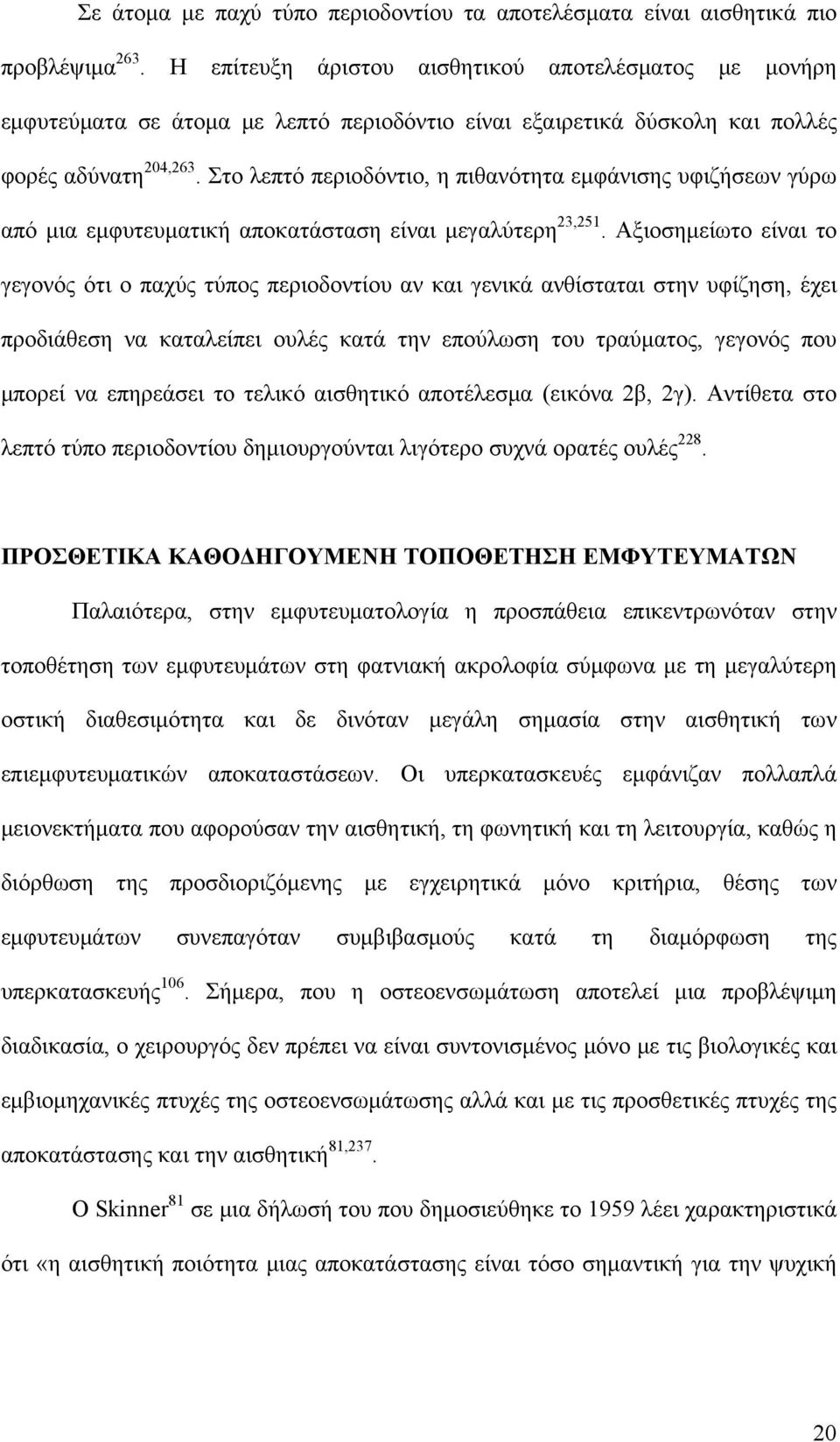 Σε άτομα με παχύ τύπο περιοδοντίου τα αποτελέσματα είναι αισθητικά πιο προβλέψιμα$^{263}$. Η επίτευξη άριστου αισθητικού αποτελέσματος με μονήρη εμφυτεύματα σε άτομα με λεπτό περιοδόντιο είναι εξαιρετικά δύσκολη και πολλές φορές αδύνατη$^{204,263}$. Στο λεπτό περιοδόντιο, η πιθανότητα εμφάνισης υφιζήσεων γύρω από μια εμφυτευματική αποκατάσταση είναι μεγαλύτερη$^{23,251}$. Αξιοσημείωτο είναι το γεγονός ότι ο παχύς τύπος περιοδοντίου αν και γενικά ανθίσταται στην υφίζηση, έχει προδιάθεση να καταλείπει ουλές κατά την επούλωση του τραύματος, γεγονός που μπορεί να επηρεάσει το τελικό αισθητικό αποτέλεσμα (εικόνα 2β, 2γ). Αντίθετα στο λεπτό τύπο περιοδοντίου δημιουργούνται λιγότερο συχνά ορατές ουλές$^{228}$.

ΠΡΟΣΘΕΤΙΚΑ ΚΑΘΟΔΗΓΟΥΜΕΝΗ ΤΟΠΟΘΕΤΗΣΗ ΕΜΦΥΤΕΥΜΑΤΩΝ

Παλαιότερα, στην εμφυτευματολογία η προσπάθεια επικεντρωνόταν στην τοποθέτηση των εμφυτευμάτων στη φατνιακή ακρολοφία σύμφωνα με τη μεγαλύτερη οστική διαθεσιμότητα και δε δινόταν μεγάλη σημασία στην αισθητική των επιεμφυτευματικών αποκαταστάσεων. Οι υπερκατασκευές εμφάνιζαν πολλαπλά μειονεκτήματα που αφορούσαν την αισθητική, τη φωνητική και τη λειτουργία, καθώς η διόρθωση της προσδιοριζόμενης με εγχειρητικά μόνο κριτήρια, θέσης των εμφυτευμάτων συνεπαγόταν συμβιβασμούς κατά τη διαμόρφωση της υπερκατασκευής$^{106}$. Σήμερα, που η οστεοενσωμάτωση αποτελεί μια προβλέψιμη διαδικασία, ο χειρουργός δεν πρέπει να είναι συντονισμένος μόνο με τις βιολογικές και εμβιομηχανικές πτυχές της οστεοενσωμάτωσης αλλά και με τις προσθετικές πτυχές της αποκατάστασης και την αισθητική$^{81,237}$.

Ο Skinner$^{81}$ σε μια δήλωσή του που δημοσιεύθηκε το 1959 λέει χαρακτηριστικά ότι «η αισθητική ποιότητα μιας αποκατάστασης είναι τόσο σημαντική για την ψυχική

20